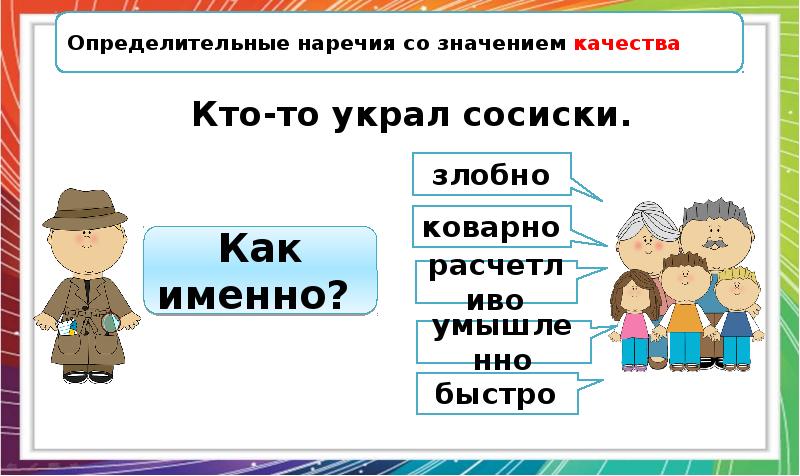 Определительные наречия со значением качества

Кто-то украл сосиски.

Как именно?

злобно

коварно

расчетливо

умышленно

быстро